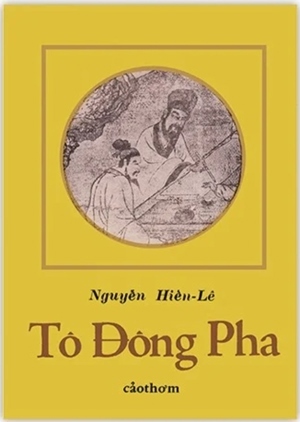 Nguyễn Hiến-Lê

Tô Đông Pha

cảothơm